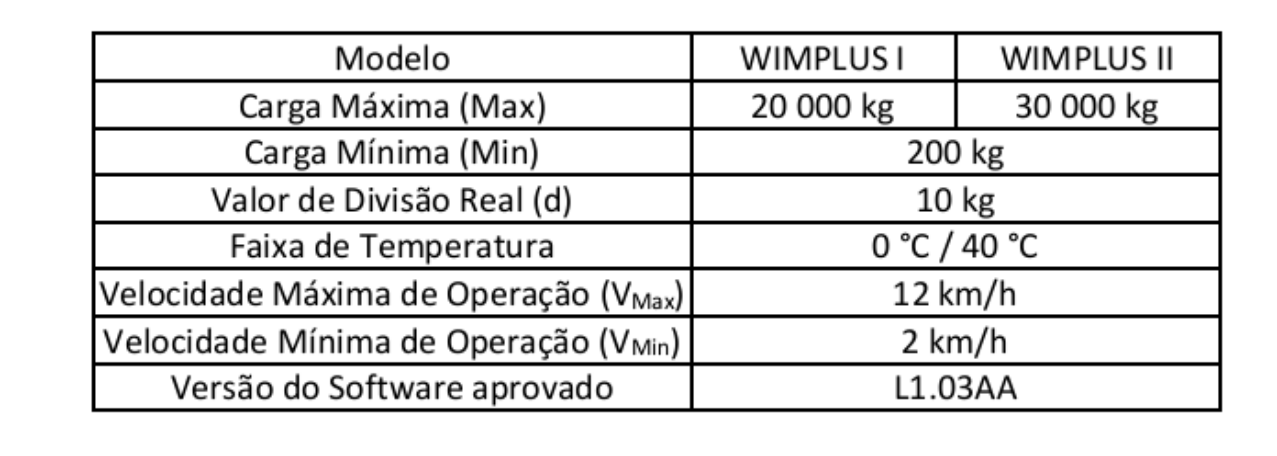 | Modelo | WIMPLUS I | WIMPLUS II |
|---|---|---|
| Carga Máxima (Max) | 20 000 kg | 30 000 kg |
| Carga Mínima (Min) | 200 kg | |
| Valor de Divisão Real (d) | 10 kg | |
| Faixa de Temperatura | 0 °C / 40 °C | |
| Velocidade Máxima de Operação ($V_{Max}$) | 12 km/h | |
| Velocidade Mínima de Operação ($V_{Min}$) | 2 km/h | |
| Versão do Software aprovado | L1.03AA | |